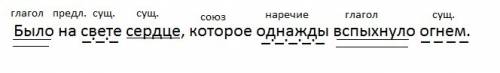 глагол предл. сущ. сущ. союз наречие глагол сущ.

Было на свете сердце, которое однажды вспыхнуло огнем.